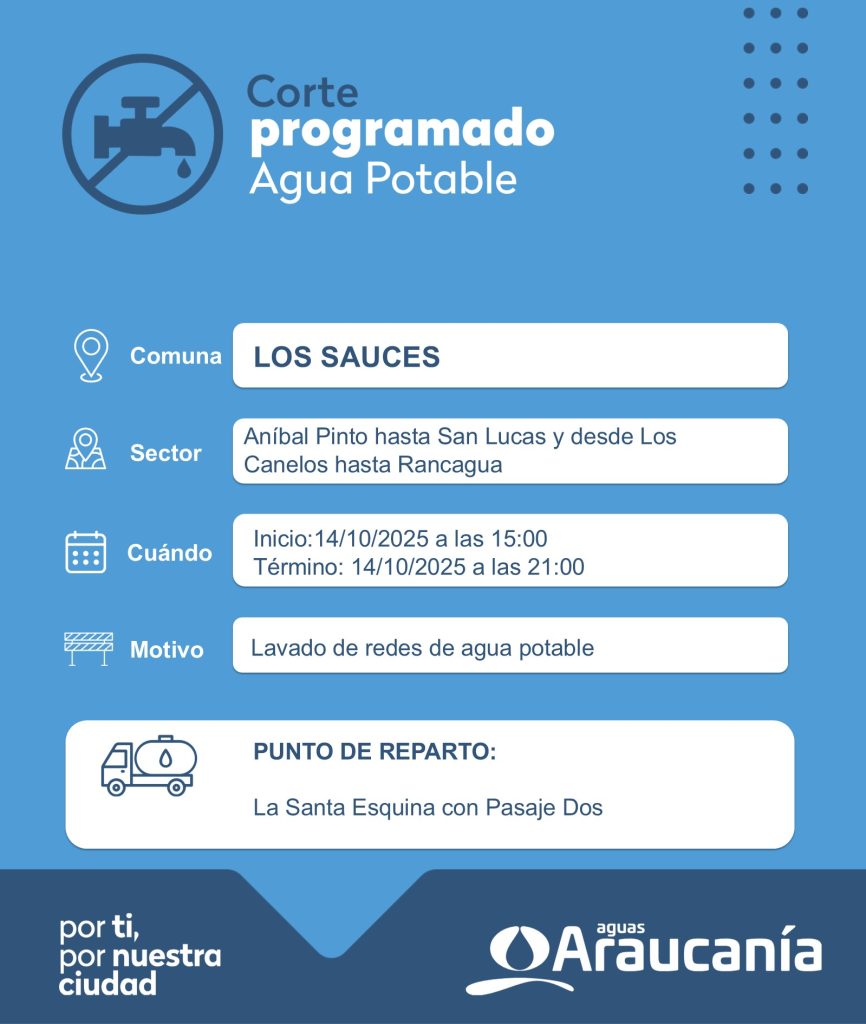 Corte
programado
Agua Potable

Comuna
LOS SAUCES

Sector
Aníbal Pinto hasta San Lucas y desde Los Canelos hasta Rancagua

Cuándo
Inicio:14/10/2025 a las 15:00
Término: 14/10/2025 a las 21:00

Motivo
Lavado de redes de agua potable

PUNTO DE REPARTO:

La Santa Esquina con Pasaje Dos

por ti,
por nuestra
ciudad

aguas
Araucanía